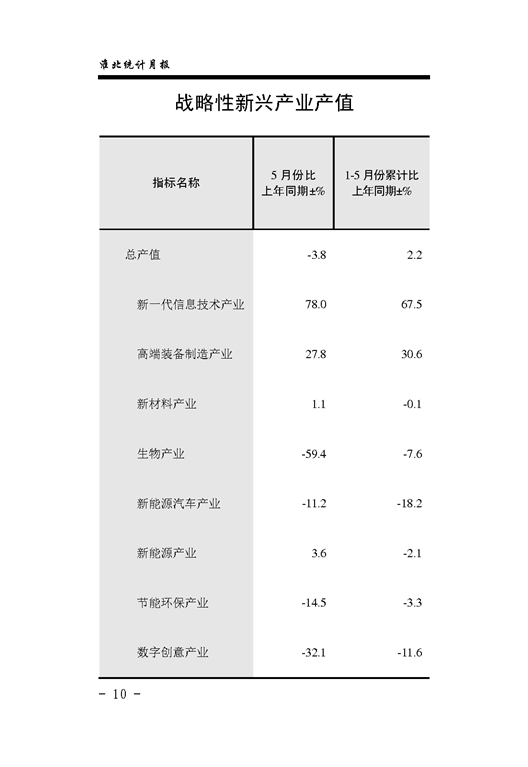 淮北统计月报

战略性新兴产业产值

| 指标名称 | 5 月份比上年同期±% | 1-5 月份累计比上年同期±% |
|---|---|---|
| 总产值 | -3.8 | 2.2 |
| 新一代信息技术产业 | 78.0 | 67.5 |
| 高端装备制造产业 | 27.8 | 30.6 |
| 新材料产业 | 1.1 | -0.1 |
| 生物产业 | -59.4 | -7.6 |
| 新能源汽车产业 | -11.2 | -18.2 |
| 新能源产业 | 3.6 | -2.1 |
| 节能环保产业 | -14.5 | -3.3 |
| 数字创意产业 | -32.1 | -11.6 |

- 10 -